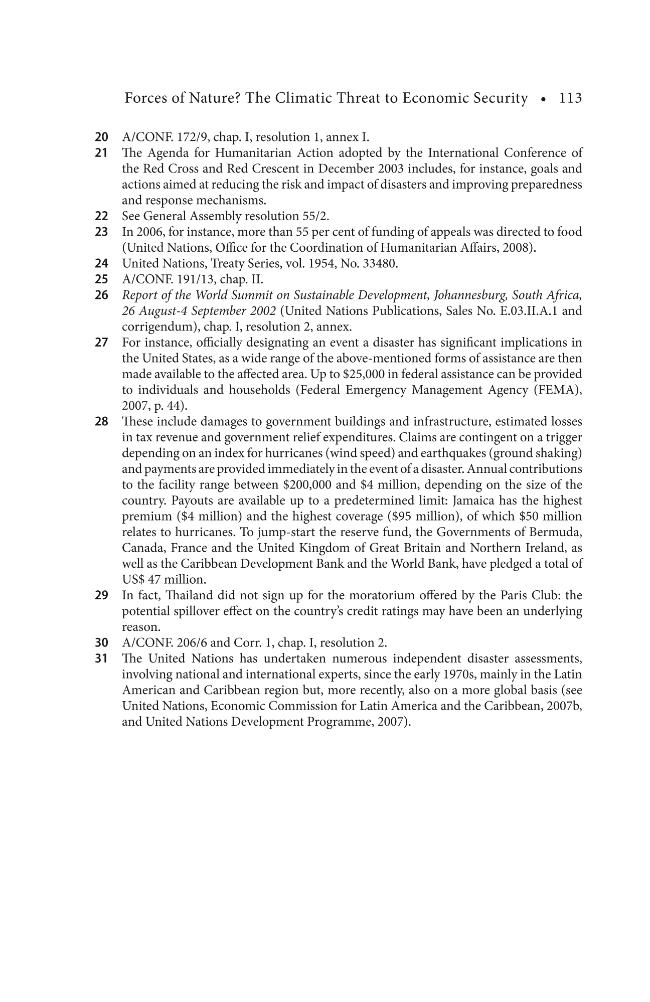 Forces of Nature? The Climatic Threat to Economic Security • 113

20 A/CONF. 172/9, chap. I, resolution 1, annex I.

21 The Agenda for Humanitarian Action adopted by the International Conference of the Red Cross and Red Crescent in December 2003 includes, for instance, goals and actions aimed at reducing the risk and impact of disasters and improving preparedness and response mechanisms.

22 See General Assembly resolution 55/2.

23 In 2006, for instance, more than 55 per cent of funding of appeals was directed to food (United Nations, Office for the Coordination of Humanitarian Affairs, 2008).

24 United Nations, Treaty Series, vol. 1954, No. 33480.

25 A/CONF. 191/13, chap. II.

26 Report of the World Summit on Sustainable Development, Johannesburg, South Africa, 26 August-4 September 2002 (United Nations Publications, Sales No. E.03.II.A.1 and corrigendum), chap. I, resolution 2, annex.

27 For instance, officially designating an event a disaster has significant implications in the United States, as a wide range of the above-mentioned forms of assistance are then made available to the affected area. Up to $25,000 in federal assistance can be provided to individuals and households (Federal Emergency Management Agency (FEMA), 2007, p. 44).

28 These include damages to government buildings and infrastructure, estimated losses in tax revenue and government relief expenditures. Claims are contingent on a trigger depending on an index for hurricanes (wind speed) and earthquakes (ground shaking) and payments are provided immediately in the event of a disaster. Annual contributions to the facility range between $200,000 and $4 million, depending on the size of the country. Payouts are available up to a predetermined limit: Jamaica has the highest premium ($4 million) and the highest coverage ($95 million), of which $50 million relates to hurricanes. To jump-start the reserve fund, the Governments of Bermuda, Canada, France and the United Kingdom of Great Britain and Northern Ireland, as well as the Caribbean Development Bank and the World Bank, have pledged a total of US$ 47 million.

29 In fact, Thailand did not sign up for the moratorium offered by the Paris Club: the potential spillover effect on the country's credit ratings may have been an underlying reason.

30 A/CONF. 206/6 and Corr. 1, chap. I, resolution 2.

31 The United Nations has undertaken numerous independent disaster assessments, involving national and international experts, since the early 1970s, mainly in the Latin American and Caribbean region but, more recently, also on a more global basis (see United Nations, Economic Commission for Latin America and the Caribbean, 2007b, and United Nations Development Programme, 2007).